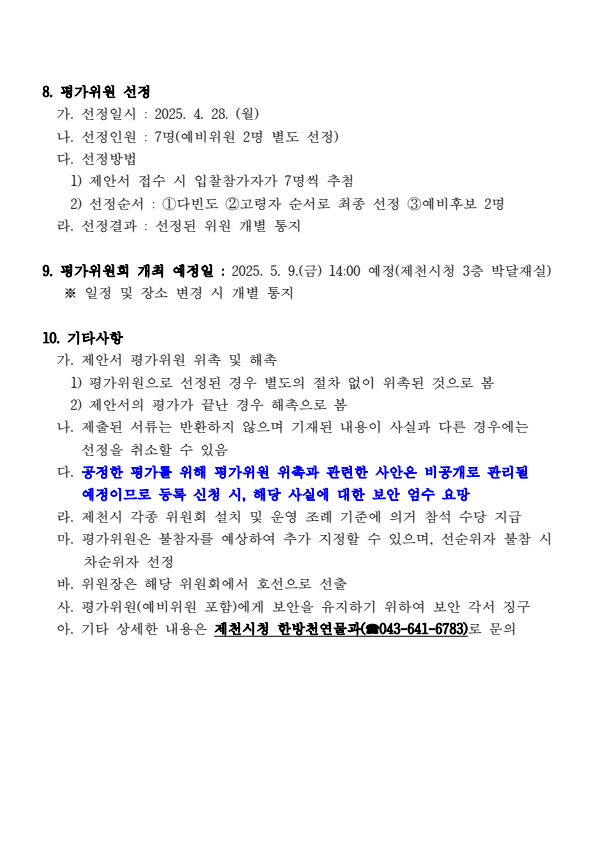 8. 평가위원 선정

가. 선정일시 : 2025. 4. 28. (월)

나. 선정인원 : 7명(예비위원 2명 별도 선정)

다. 선정방법

1) 제안서 접수 시 입찰참가자가 7명씩 추첨

2) 선정순서 : ①다빈도 ②고령자 순서로 최종 선정 ③예비후보 2명

라. 선정결과 : 선정된 위원 개별 통지

9. 평가위원회 개최 예정일 : 2025. 5. 9.(금) 14:00 예정(제천시청 3층 박달재실)

※ 일정 및 장소 변경 시 개별 통지

10. 기타사항

가. 제안서 평가위원 위촉 및 해촉

1) 평가위원으로 선정된 경우 별도의 절차 없이 위촉된 것으로 봄

2) 제안서의 평가가 끝난 경우 해촉으로 봄

나. 제출된 서류는 반환하지 않으며 기재된 내용이 사실과 다른 경우에는 선정을 취소할 수 있음

다. 공정한 평가를 위해 평가위원 위촉과 관련한 사안은 비공개로 관리될 예정이므로 등록 신청 시, 해당 사실에 대한 보안 엄수 요망

라. 제천시 각종 위원회 설치 및 운영 조례 기준에 의거 참석 수당 지급

마. 평가위원은 불참자를 예상하여 추가 지정할 수 있으며, 선순위자 불참 시 차순위자 선정

바. 위원장은 해당 위원회에서 호선으로 선출

사. 평가위원(예비위원 포함)에게 보안을 유지하기 위하여 보안 각서 징구

아. 기타 상세한 내용은 제천시청 한방천연물과(☎043-641-6783)로 문의